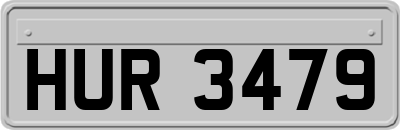 HUR 3479